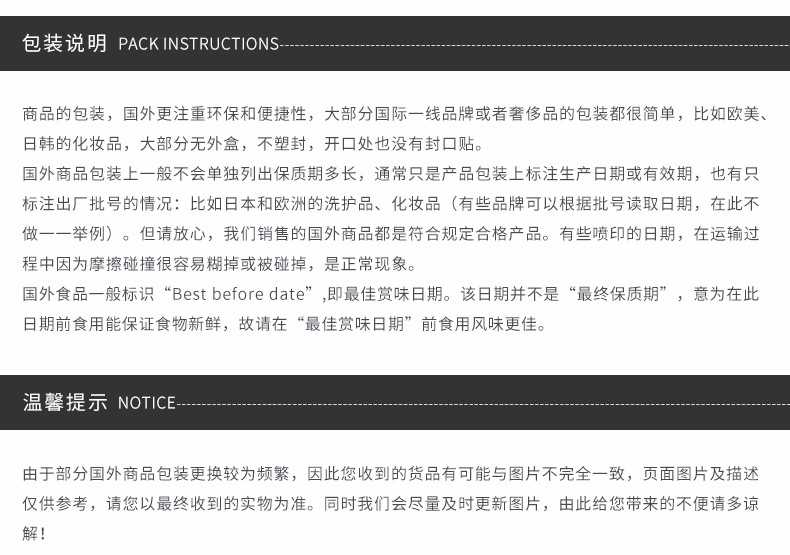 包装说明 PACK INSTRUCTIONS

商品的包装，国外更注重环保和便捷性，大部分国际一线品牌或者奢侈品的包装都很简单，比如欧美、日韩的化妆品，大部分无外盒，不塑封，开口处也没有封口贴。
国外商品包装上一般不会单独列出保质期多长，通常只是产品包装上标注生产日期或有效期，也有只标注出厂批号的情况：比如日本和欧洲的洗护品、化妆品（有些品牌可以根据批号读取日期，在此不做一一举例）。但请放心，我们销售的国外商品都是符合规定合格产品。有些喷印的日期，在运输过程中因为摩擦碰撞很容易糊掉或被碰掉，是正常现象。
国外食品一般标识“Best before date”,即最佳赏味日期。该日期并不是“最终保质期”，意为在此日期前食用能保证食物新鲜，故请在“最佳赏味日期”前食用风味更佳。

温馨提示 NOTICE

由于部分国外商品包装更换较为频繁，因此您收到的货品有可能与图片不完全一致，页面图片及描述仅供参考，请您以最终收到的实物为准。同时我们会尽量及时更新图片，由此给您带来的不便请多谅解！